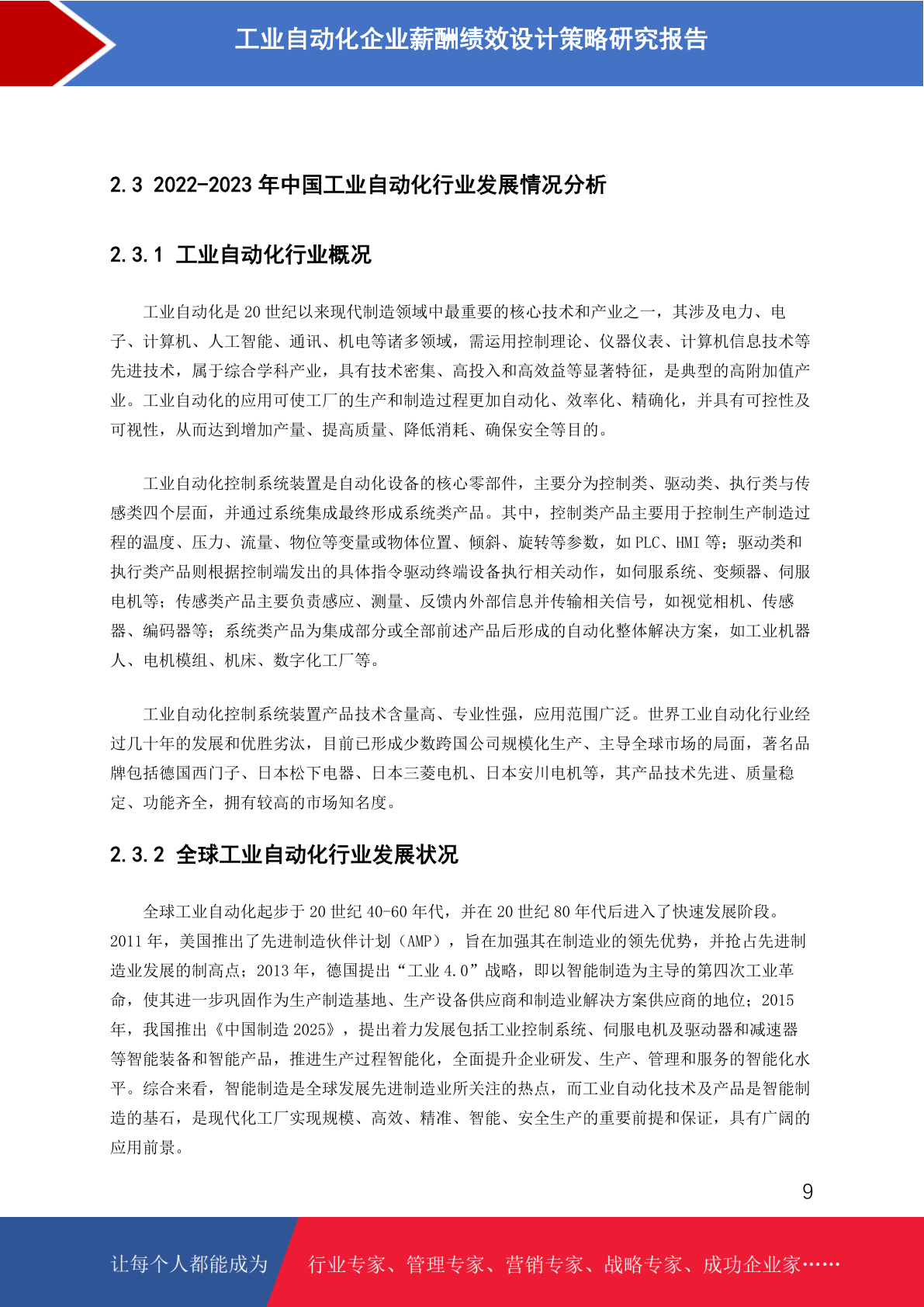 工业自动化企业薪酬绩效设计策略研究报告

2.3 2022-2023 年中国工业自动化行业发展情况分析

2.3.1 工业自动化行业概况

工业自动化是 20 世纪以来现代制造领域中最重要的核心技术和产业之一，其涉及电力、电子、计算机、人工智能、通讯、机电等诸多领域，需运用控制理论、仪器仪表、计算机信息技术等先进技术，属于综合学科产业，具有技术密集、高投入和高效益等显著特征，是典型的高附加值产业。工业自动化的应用可使工厂的生产和制造过程更加自动化、效率化、精确化，并具有可控性及可视性，从而达到增加产量、提高质量、降低消耗、确保安全等目的。

工业自动化控制系统装置是自动化设备的核心零部件，主要分为控制类、驱动类、执行类与传感类四个层面，并通过系统集成最终形成系统类产品。其中，控制类产品主要用于控制生产制造过程的温度、压力、流量、物位等变量或物体位置、倾斜、旋转等参数，如 PLC、HMI 等；驱动类和执行类产品则根据控制端发出的具体指令驱动终端设备执行相关动作，如伺服系统、变频器、伺服电机等；传感类产品主要负责感应、测量、反馈内外部信息并传输相关信号，如视觉相机、传感器、编码器等；系统类产品为集成部分或全部前述产品后形成的自动化整体解决方案，如工业机器人、电机模组、机床、数字化工厂等。

工业自动化控制系统装置产品技术含量高、专业性强，应用范围广泛。世界工业自动化行业经过几十年的发展和优胜劣汰，目前已形成少数跨国公司规模化生产、主导全球市场的局面，著名品牌包括德国西门子、日本松下电器、日本三菱电机、日本安川电机等，其产品技术先进、质量稳定、功能齐全，拥有较高的市场知名度。

2.3.2 全球工业自动化行业发展状况

全球工业自动化起步于 20 世纪 40-60 年代，并在 20 世纪 80 年代后进入了快速发展阶段。2011 年，美国推出了先进制造伙伴计划（AMP），旨在加强其在制造业的领先优势，并抢占先进制造业发展的制高点；2013 年，德国提出“工业 4.0”战略，即以智能制造为主导的第四次工业革命，使其进一步巩固作为生产制造基地、生产设备供应商和制造业解决方案供应商的地位；2015 年，我国推出《中国制造 2025》，提出着力发展包括工业控制系统、伺服电机及驱动器和减速器等智能装备和智能产品，推进生产过程智能化，全面提升企业研发、生产、管理和服务的智能化水平。综合来看，智能制造是全球发展先进制造业所关注的热点，而工业自动化技术及产品是智能制造的基石，是现代化工厂实现规模、高效、精准、智能、安全生产的重要前提和保证，具有广阔的应用前景。

9

让每个人都能成为 行业专家、管理专家、营销专家、战略专家、成功企业家……